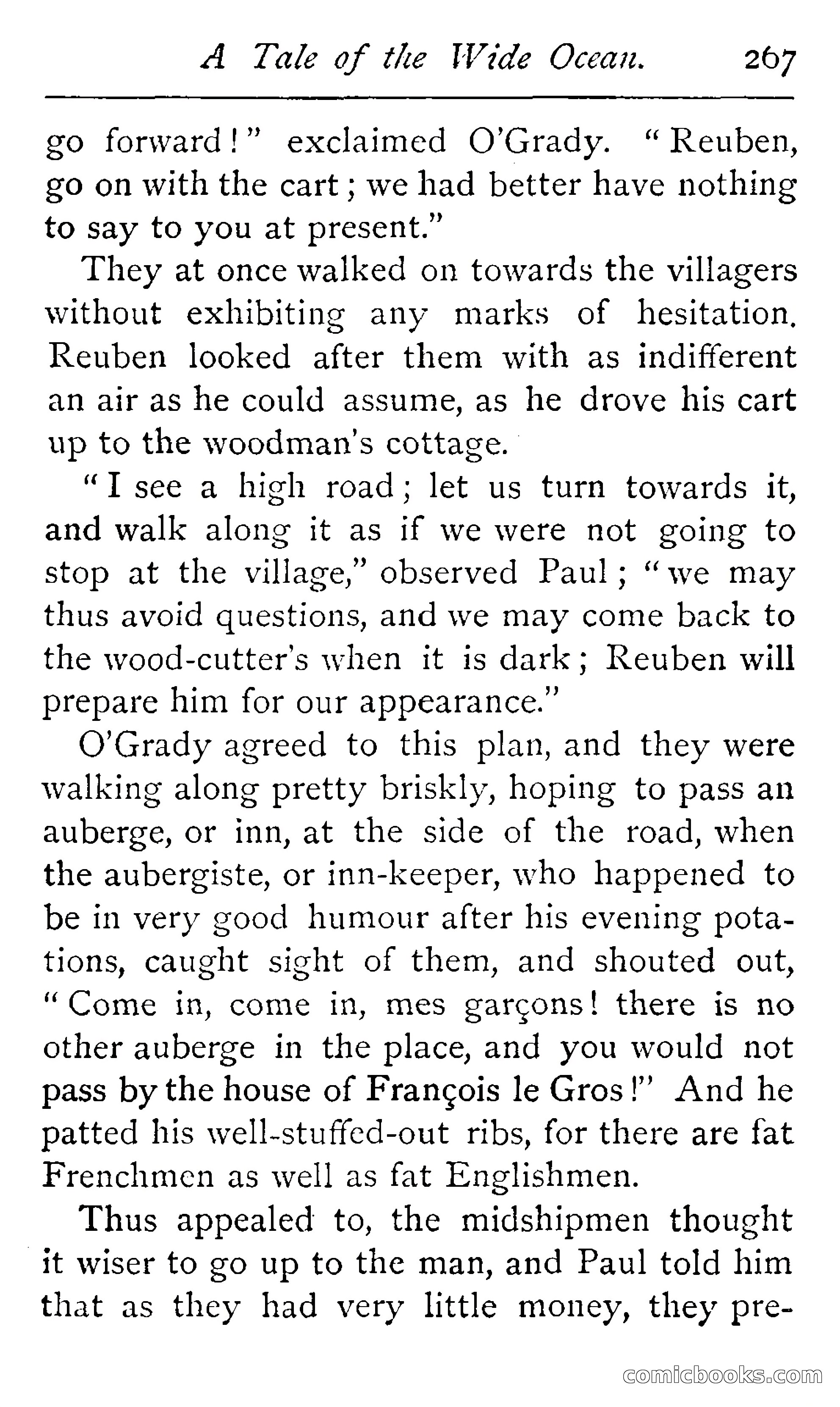 A Tale of the Wide Ocean. 267

go forward!" exclaimed O'Grady. "Reuben, go on with the cart; we had better have nothing to say to you at present."

They at once walked on towards the villagers without exhibiting any marks of hesitation. Reuben looked after them with as indifferent an air as he could assume, as he drove his cart up to the woodman's cottage.

"I see a high road; let us turn towards it, and walk along it as if we were not going to stop at the village," observed Paul; "we may thus avoid questions, and we may come back to the wood-cutter's when it is dark; Reuben will prepare him for our appearance."

O'Grady agreed to this plan, and they were walking along pretty briskly, hoping to pass an auberge, or inn, at the side of the road, when the aubergiste, or inn-keeper, who happened to be in very good humour after his evening potations, caught sight of them, and shouted out, "Come in, come in, mes garçons! there is no other auberge in the place, and you would not pass by the house of François le Gros!" And he patted his well-stuffed-out ribs, for there are fat Frenchmen as well as fat Englishmen.

Thus appealed to, the midshipmen thought it wiser to go up to the man, and Paul told him that as they had very little money, they pre-

comicbooks.com